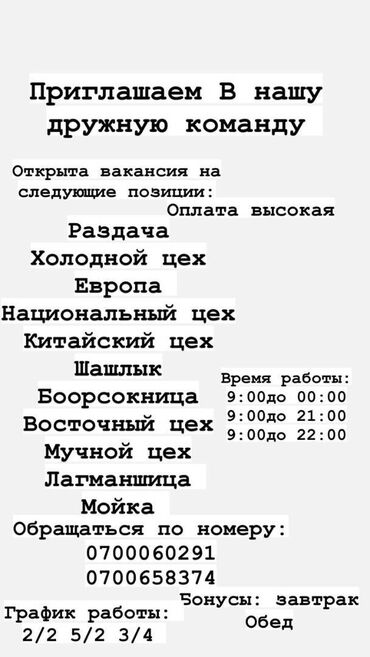 Приглашаем В нашу дружную команду

Открыта вакансия на следующие позиции:

Оплата высокая

Раздача
Холодной цех
Европа
Национальный цех
Китайский цех
Шашлык
Боорсокница
Восточный цех
Мучной цех
Лагманшица
Мойка

Время работы:
9:00до 00:00
9:00до 21:00
9:00до 22:00

Обращаться по номеру:
0700060291
0700658374

Бонусы: завтрак
Обед

График работы:
2/2 5/2 3/4